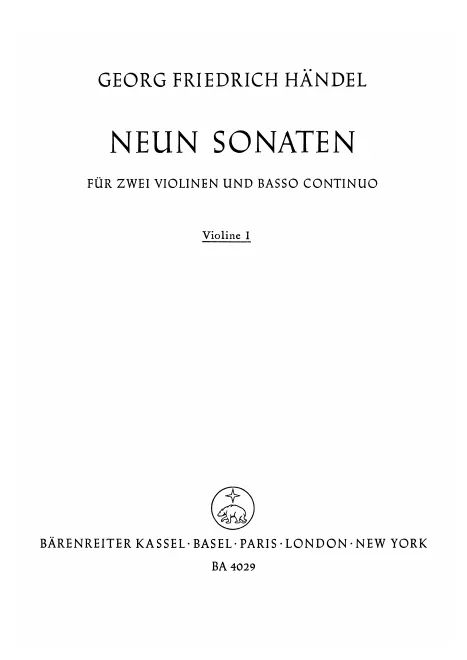 GEORG FRIEDRICH HÄNDEL

NEUN SONATEN

FÜR ZWEI VIOLINEN UND BASSO CONTINUO

Violine I

BÄRENREITER KASSEL · BASEL · PARIS · LONDON · NEW YORK

BA 4029